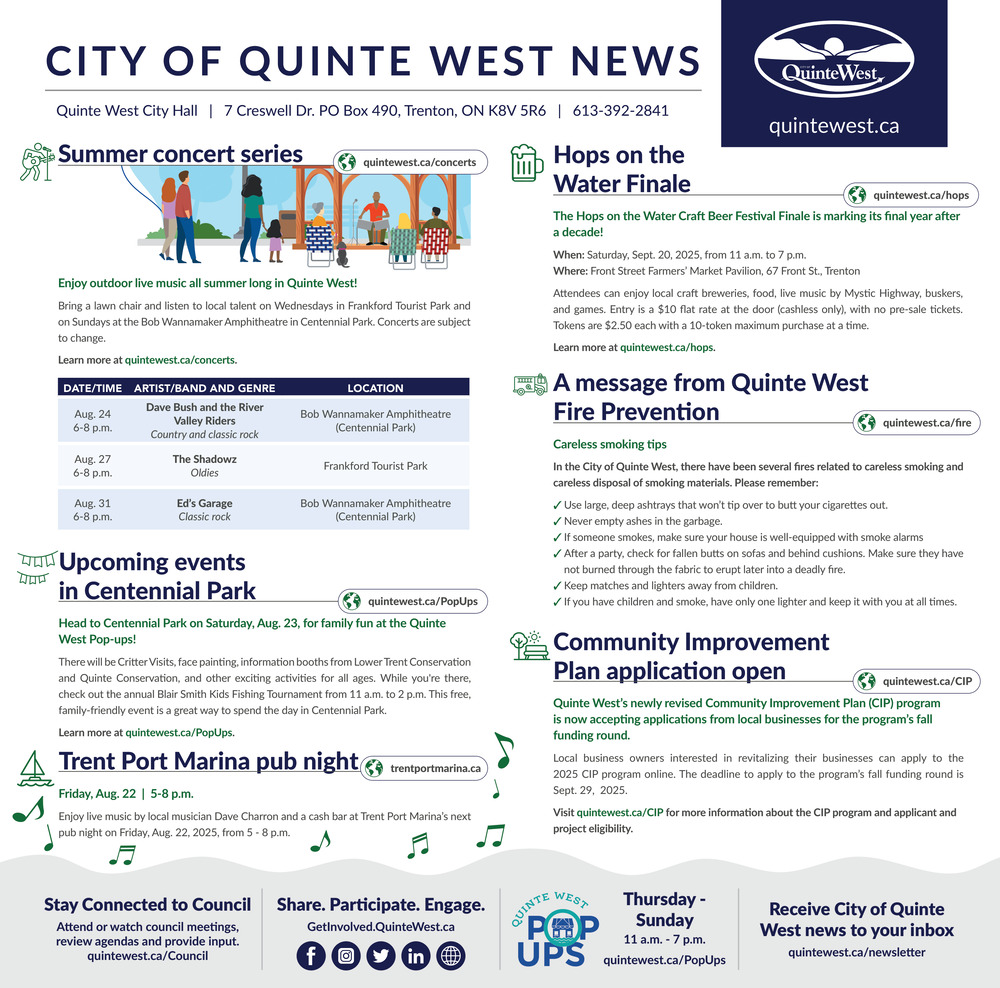 CITY OF QUINTE WEST NEWS

Quinte West City Hall | 7 Creswell Dr. PO Box 490, Trenton, ON K8V 5R6 | 613-392-2841

QuinteWest

quintewest.ca

Summer concert series

quintewest.ca/concerts

Enjoy outdoor live music all summer long in Quinte West!

Bring a lawn chair and listen to local talent on Wednesdays in Frankford Tourist Park and on Sundays at the Bob Wannamaker Amphitheatre in Centennial Park. Concerts are subject to change.

Learn more at quintewest.ca/concerts.

| DATE/TIME | ARTIST/BAND AND GENRE | LOCATION |
|---|---|---|
| Aug. 24 6-8 p.m. | Dave Bush and the River Valley Riders Country and classic rock | Bob Wannamaker Amphitheatre (Centennial Park) |
| Aug. 27 6-8 p.m. | The Shadowz Oldies | Frankford Tourist Park |
| Aug. 31 6-8 p.m. | Ed's Garage Classic rock | Bob Wannamaker Amphitheatre (Centennial Park) |

Upcoming events in Centennial Park

quintewest.ca/PopUps

Head to Centennial Park on Saturday, Aug. 23, for family fun at the Quinte West Pop-ups!

There will be Critter Visits, face painting, information booths from Lower Trent Conservation and Quinte Conservation, and other exciting activities for all ages. While you're there, check out the annual Blair Smith Kids Fishing Tournament from 11 a.m. to 2 p.m. This free, family-friendly event is a great way to spend the day in Centennial Park.

Learn more at quintewest.ca/PopUps.

Trent Port Marina pub night

trentportmarina.ca

Friday, Aug. 22 | 5-8 p.m.

Enjoy live music by local musician Dave Charron and a cash bar at Trent Port Marina's next pub night on Friday, Aug. 22, 2025, from 5 - 8 p.m.

Hops on the Water Finale

quintewest.ca/hops

The Hops on the Water Craft Beer Festival Finale is marking its final year after a decade!

When: Saturday, Sept. 20, 2025, from 11 a.m. to 7 p.m.
Where: Front Street Farmers' Market Pavilion, 67 Front St., Trenton

Attendees can enjoy local craft breweries, food, live music by Mystic Highway, buskers, and games. Entry is a $10 flat rate at the door (cashless only), with no pre-sale tickets. Tokens are $2.50 each with a 10-token maximum purchase at a time.

Learn more at quintewest.ca/hops.

A message from Quinte West Fire Prevention

quintewest.ca/fire

Careless smoking tips

In the City of Quinte West, there have been several fires related to careless smoking and careless disposal of smoking materials. Please remember:

✓ Use large, deep ashtrays that won't tip over to butt your cigarettes out.
✓ Never empty ashes in the garbage.
✓ If someone smokes, make sure your house is well-equipped with smoke alarms
✓ After a party, check for fallen butts on sofas and behind cushions. Make sure they have not burned through the fabric to erupt later into a deadly fire.
✓ Keep matches and lighters away from children.
✓ If you have children and smoke, have only one lighter and keep it with you at all times.

Community Improvement Plan application open

quintewest.ca/CIP

Quinte West's newly revised Community Improvement Plan (CIP) program is now accepting applications from local businesses for the program's fall funding round.

Local business owners interested in revitalizing their businesses can apply to the 2025 CIP program online. The deadline to apply to the program's fall funding round is Sept. 29, 2025.

Visit quintewest.ca/CIP for more information about the CIP program and applicant and project eligibility.

Stay Connected to Council
Attend or watch council meetings, review agendas and provide input.
quintewest.ca/Council

Share. Participate. Engage.
GetInvolved.QuinteWest.ca

QUINTE WEST POP UPS

Thursday - Sunday
11 a.m. - 7 p.m.
quintewest.ca/PopUps

Receive City of Quinte West news to your inbox
quintewest.ca/newsletter